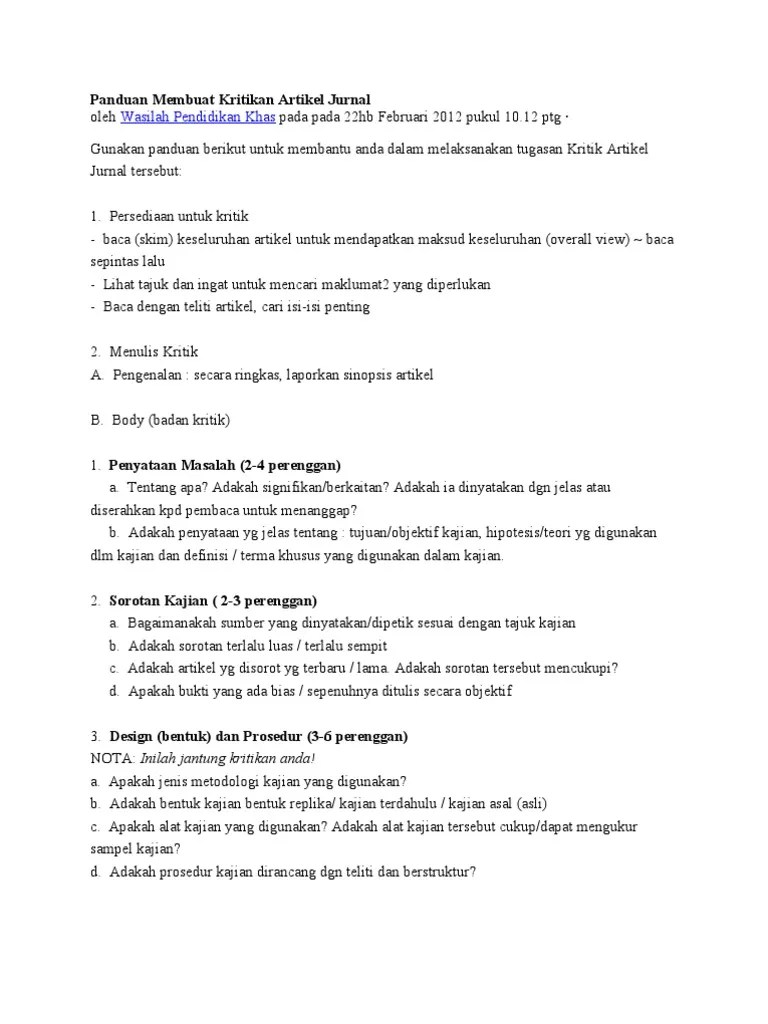 Panduan Membuat Kritikan Artikel Jurnal
oleh Wasilah Pendidikan Khas pada pada 22hb Februari 2012 pukul 10.12 ptg ·

Gunakan panduan berikut untuk membantu anda dalam melaksanakan tugasan Kritik Artikel Jurnal tersebut:

1. Persediaan untuk kritik
- baca (skim) keseluruhan artikel untuk mendapatkan maksud keseluruhan (overall view) ~ baca sepintas lalu
- Lihat tajuk dan ingat untuk mencari maklumat2 yang diperlukan
- Baca dengan teliti artikel, cari isi-isi penting

2. Menulis Kritik
A. Pengenalan : secara ringkas, laporkan sinopsis artikel

B. Body (badan kritik)

1. Penyataan Masalah (2-4 perenggan)
a. Tentang apa? Adakah signifikan/berkaitan? Adakah ia dinyatakan dgn jelas atau diserahkan kpd pembaca untuk menanggap?
b. Adakah penyataan yg jelas tentang : tujuan/objektif kajian, hipotesis/teori yg digunakan dlm kajian dan definisi / terma khusus yang digunakan dalam kajian.

2. Sorotan Kajian ( 2-3 perenggan)
a. Bagaimanakah sumber yang dinyatakan/dipetik sesuai dengan tajuk kajian
b. Adakah sorotan terlalu luas / terlalu sempit
c. Adakah artikel yg disorot yg terbaru / lama. Adakah sorotan tersebut mencukupi?
d. Apakah bukti yang ada bias / sepenuhnya ditulis secara objektif

3. Design (bentuk) dan Prosedur (3-6 perenggan)
NOTA: Inilah jantung kritikan anda!
a. Apakah jenis metodologi kajian yang digunakan?
b. Adakah bentuk kajian bentuk replika/ kajian terdahulu / kajian asal (asli)
c. Apakah alat kajian yang digunakan? Adakah alat kajian tersebut cukup/dapat mengukur sampel kajian?
d. Adakah prosedur kajian dirancang dgn teliti dan berstruktur?